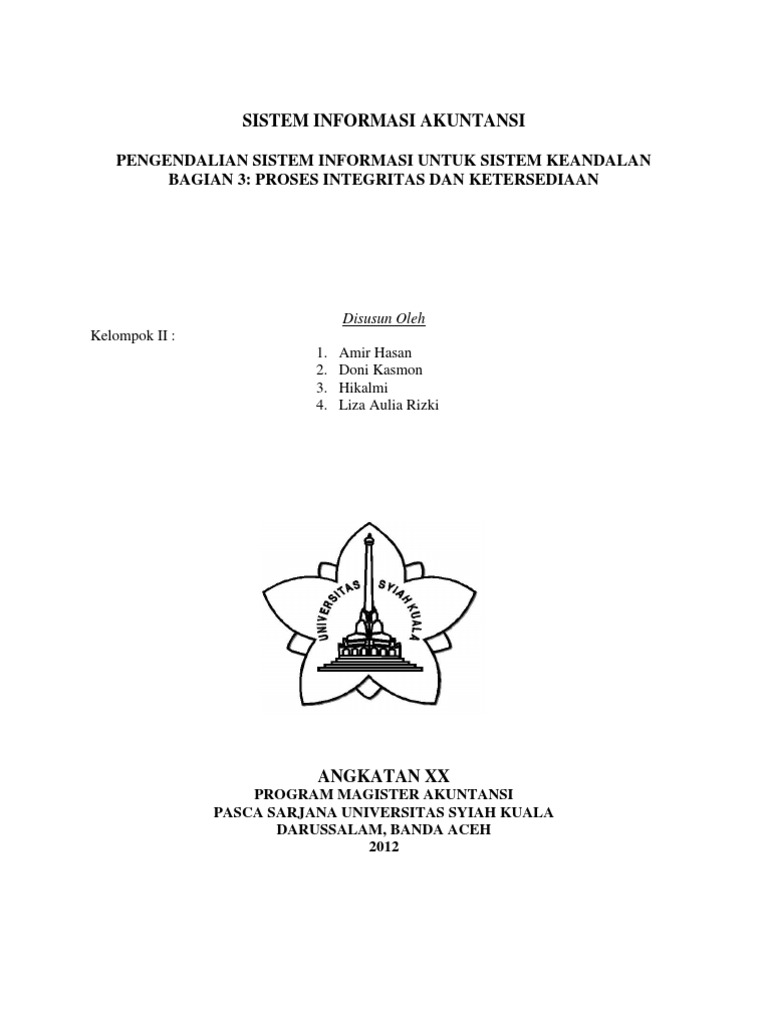 SISTEM INFORMASI AKUNTANSI

PENGENDALIAN SISTEM INFORMASI UNTUK SISTEM KEANDALAN
BAGIAN 3: PROSES INTEGRITAS DAN KETERSEDIAAN

Disusun Oleh

Kelompok II :

1. Amir Hasan
2. Doni Kasmon
3. Hikalmi
4. Liza Aulia Rizki

UNIVERSITAS SYIAH KUALA

ANGKATAN XX
PROGRAM MAGISTER AKUNTANSI
PASCA SARJANA UNIVERSITAS SYIAH KUALA
DARUSSALAM, BANDA ACEH
2012